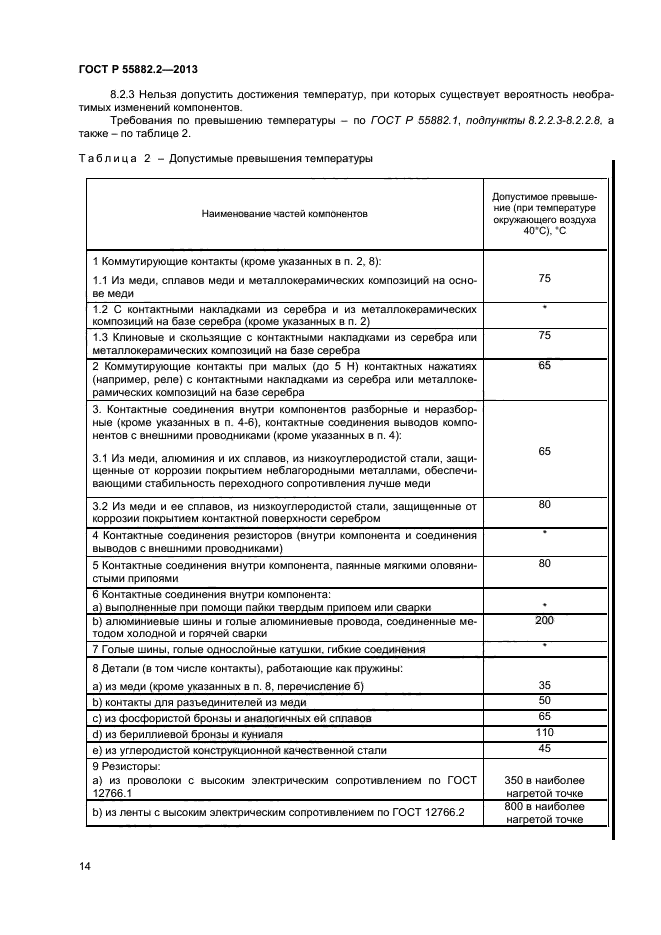 ГОСТ Р 55882.2—2013

8.2.3 Нельзя допустить достижения температур, при которых существует вероятность необратимых изменений компонентов.

Требования по превышению температуры – по ГОСТ Р 55882.1, подпункты 8.2.2.3-8.2.2.8, а также – по таблице 2.

Таблица 2 – Допустимые превышения температуры

| Наименование частей компонентов | Допустимое превышение (при температуре окружающего воздуха 40°С), °С |
|---|---|
| 1 Коммутирующие контакты (кроме указанных в п. 2, 8): 1.1 Из меди, сплавов меди и металлокерамических композиций на основе меди | 75 |
| 1.2 С контактными накладками из серебра и из металлокерамических композиций на базе серебра (кроме указанных в п. 2) | * |
| 1.3 Клиновые и скользящие с контактными накладками из серебра или металлокерамических композиций на базе серебра | 75 |
| 2 Коммутирующие контакты при малых (до 5 Н) контактных нажатиях (например, реле) с контактными накладками из серебра или металлокерамических композиций на базе серебра | 65 |
| 3. Контактные соединения внутри компонентов разборные и неразборные (кроме указанных в п. 4-6), контактные соединения выводов компонентов с внешними проводниками (кроме указанных в п. 4): 3.1 Из меди, алюминия и их сплавов, из низкоуглеродистой стали, защищенные от коррозии покрытием неблагородными металлами, обеспечивающими стабильность переходного сопротивления лучше меди | 65 |
| 3.2 Из меди и ее сплавов, из низкоуглеродистой стали, защищенные от коррозии покрытием контактной поверхности серебром | 80 |
| 4 Контактные соединения резисторов (внутри компонента и соединения выводов с внешними проводниками) | * |
| 5 Контактные соединения внутри компонента, паянные мягкими оловянистыми припоями | 80 |
| 6 Контактные соединения внутри компонента: а) выполненные при помощи пайки твердым припоем или сварки | * |
| b) алюминиевые шины и голые алюминиевые провода, соединенные методом холодной и горячей сварки | 200 |
| 7 Голые шины, голые однослойные катушки, гибкие соединения | * |
| 8 Детали (в том числе контакты), работающие как пружины: а) из меди (кроме указанных в п. 8, перечисление б) | 35 |
| b) контакты для разъединителей из меди | 50 |
| с) из фосфористой бронзы и аналогичных ей сплавов | 65 |
| d) из бериллиевой бронзы и куниаля | 110 |
| е) из углеродистой конструкционной качественной стали | 45 |
| 9 Резисторы: а) из проволоки с высоким электрическим сопротивлением по ГОСТ 12766.1 | 350 в наиболее нагретой точке |
| b) из ленты с высоким электрическим сопротивлением по ГОСТ 12766.2 | 800 в наиболее нагретой точке |

14